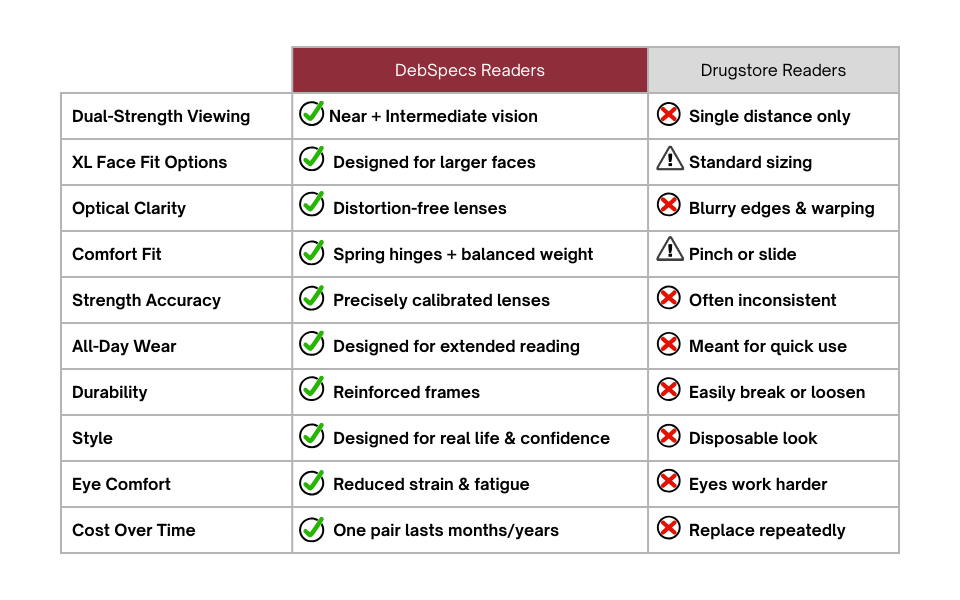 | | DebSpecs Readers | Drugstore Readers |
|---|---|---|
| Dual-Strength Viewing | Near + Intermediate vision | Single distance only |
| XL Face Fit Options | Designed for larger faces | Standard sizing |
| Optical Clarity | Distortion-free lenses | Blurry edges & warping |
| Comfort Fit | Spring hinges + balanced weight | Pinch or slide |
| Strength Accuracy | Precisely calibrated lenses | Often inconsistent |
| All-Day Wear | Designed for extended reading | Meant for quick use |
| Durability | Reinforced frames | Easily break or loosen |
| Style | Designed for real life & confidence | Disposable look |
| Eye Comfort | Reduced strain & fatigue | Eyes work harder |
| Cost Over Time | One pair lasts months/years | Replace repeatedly |